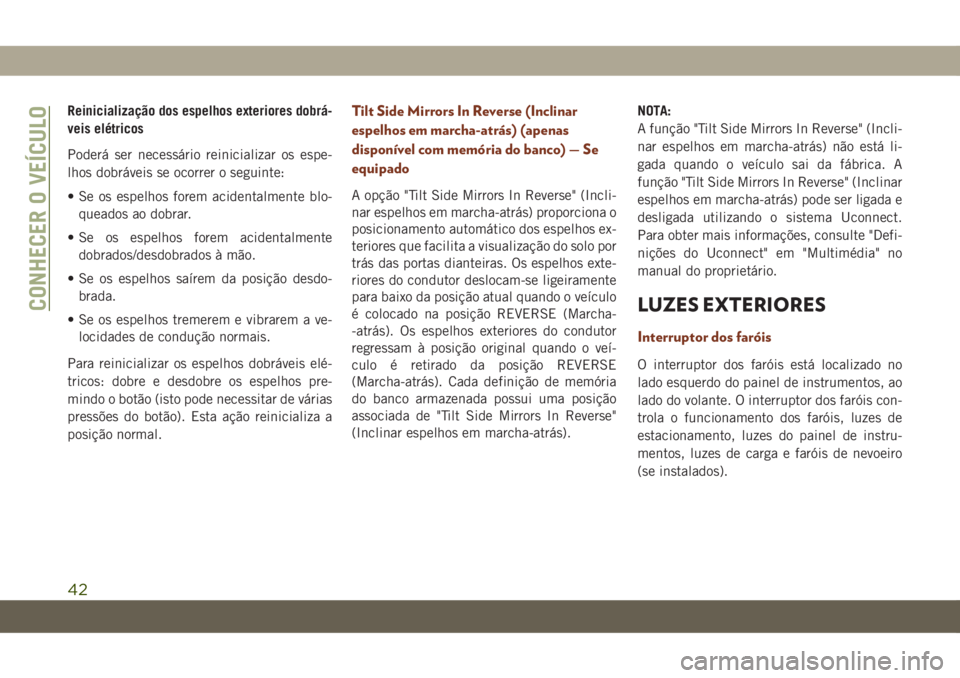 CONHECER O VEÍCULO

Reinicialização dos espelhos exteriores dobráveis elétricos

Poderá ser necessário reinicializar os espelhos dobráveis se ocorrer o seguinte:

• Se os espelhos forem acidentalmente bloqueados ao dobrar.

• Se os espelhos forem acidentalmente dobrados/desdobrados à mão.

• Se os espelhos saírem da posição desdobrada.

• Se os espelhos tremerem e vibrarem a velocidades de condução normais.

Para reinicializar os espelhos dobráveis elétricos: dobre e desdobre os espelhos premindo o botão (isto pode necessitar de várias pressões do botão). Esta ação reinicializa a posição normal.

Tilt Side Mirrors In Reverse (Inclinar espelhos em marcha-atrás) (apenas disponível com memória do banco) — Se equipado

A opção "Tilt Side Mirrors In Reverse" (Inclinar espelhos em marcha-atrás) proporciona o posicionamento automático dos espelhos exteriores que facilita a visualização do solo por trás das portas dianteiras. Os espelhos exteriores do condutor deslocam-se ligeiramente para baixo da posição atual quando o veículo é colocado na posição REVERSE (Marcha-atrás). Os espelhos exteriores do condutor regressam à posição original quando o veículo é retirado da posição REVERSE (Marcha-atrás). Cada definição de memória do banco armazenada possui uma posição associada de "Tilt Side Mirrors In Reverse" (Inclinar espelhos em marcha-atrás).

NOTA:
A função "Tilt Side Mirrors In Reverse" (Inclinar espelhos em marcha-atrás) não está ligada quando o veículo sai da fábrica. A função "Tilt Side Mirrors In Reverse" (Inclinar espelhos em marcha-atrás) pode ser ligada e desligada utilizando o sistema Uconnect. Para obter mais informações, consulte "Definições do Uconnect" em "Multimédia" no manual do proprietário.

LUZES EXTERIORES

Interruptor dos faróis

O interruptor dos faróis está localizado no lado esquerdo do painel de instrumentos, ao lado do volante. O interruptor dos faróis controla o funcionamento dos faróis, luzes de estacionamento, luzes do painel de instrumentos, luzes de carga e faróis de nevoeiro (se instalados).

42

carmanualsonline.info